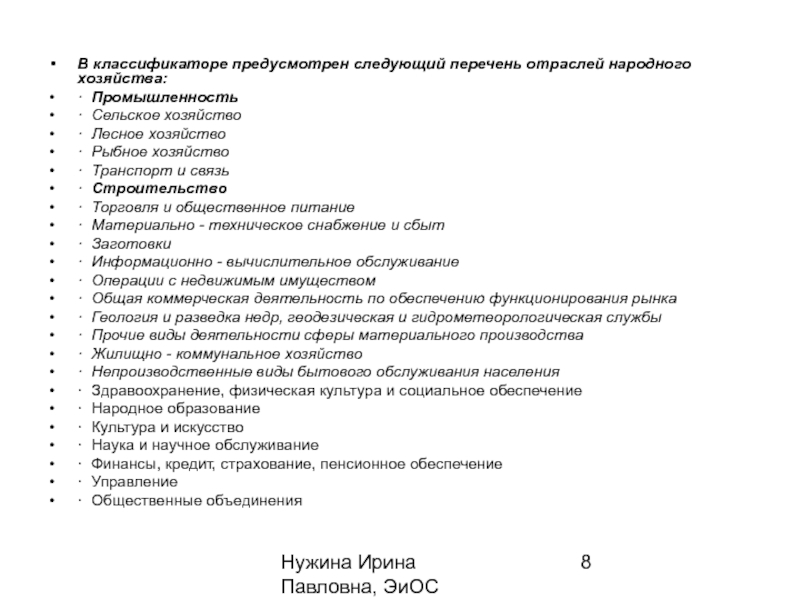 • В классификаторе предусмотрен следующий перечень отраслей народного хозяйства:
• · Промышленность
• · Сельское хозяйство
• · Лесное хозяйство
• · Рыбное хозяйство
• · Транспорт и связь
• · Строительство
• · Торговля и общественное питание
• · Материально - техническое снабжение и сбыт
• · Заготовки
• · Информационно - вычислительное обслуживание
• · Операции с недвижимым имуществом
• · Общая коммерческая деятельность по обеспечению функционирования рынка
• · Геология и разведка недр, геодезическая и гидрометеорологическая службы
• · Прочие виды деятельности сферы материального производства
• · Жилищно - коммунальное хозяйство
• · Непроизводственные виды бытового обслуживания населения
• · Здравоохранение, физическая культура и социальное обеспечение
• · Народное образование
• · Культура и искусство
• · Наука и научное обслуживание
• · Финансы, кредит, страхование, пенсионное обеспечение
• · Управление
• · Общественные объединения

Нужина Ирина Павловна, ЭиОС

8